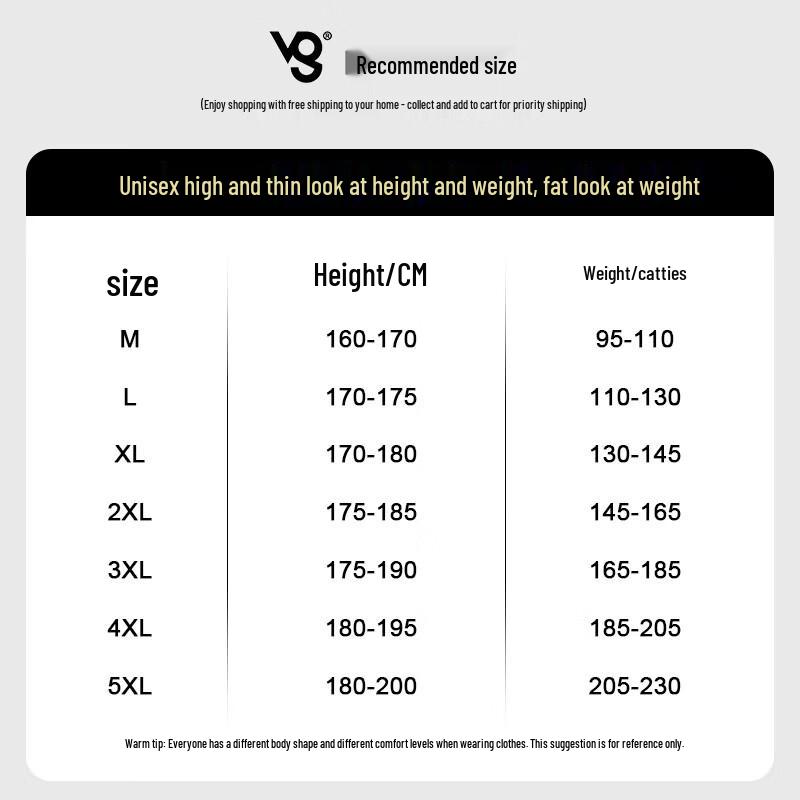 VG®

Recommended size

(Enjoy shopping with free shipping to your home - collect and add to cart for priority shipping)

Unisex high and thin look at height and weight, fat look at weight

| size | Height/CM | Weight/catties |
|---|---|---|
| M | 160-170 | 95-110 |
| L | 170-175 | 110-130 |
| XL | 170-180 | 130-145 |
| 2XL | 175-185 | 145-165 |
| 3XL | 175-190 | 165-185 |
| 4XL | 180-195 | 185-205 |
| 5XL | 180-200 | 205-230 |

Warm tip: Everyone has a different body shape and different comfort levels when wearing clothes. This suggestion is for reference only.